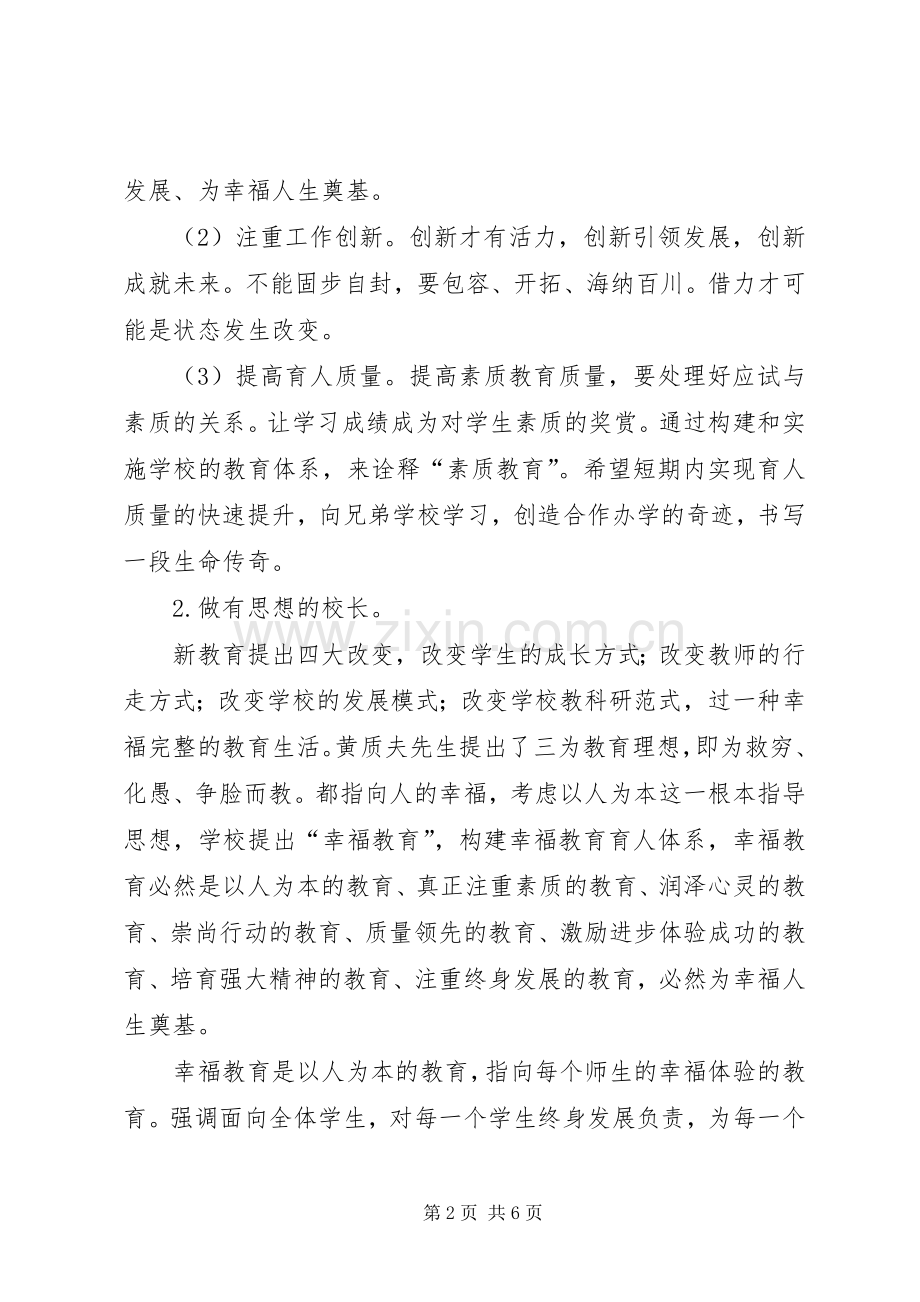 发展、为幸福人生奠基。

（2）注重工作创新。创新才有活力，创新引领发展，创新成就未来。不能固步自封，要包容、开拓、海纳百川。借力才可能是状态发生改变。

（3）提高育人质量。提高素质教育质量，要处理好应试与素质的关系。让学习成绩成为对学生素质的奖赏。通过构建和实施学校的教育体系，来诠释“素质教育”。希望短期内实现育人质量的快速提升，向兄弟学校学习，创造合作办学的奇迹，书写一段生命传奇。

2.做有思想的校长。

新教育提出四大改变，改变学生的成长方式；改变教师的行走方式；改变学校的发展模式；改变学校教科研范式，过一种幸福完整的教育生活。黄质夫先生提出了三为教育理想，即为救穷、化愚、争脸而教。都指向人的幸福，考虑以人为本这一根本指导思想，学校提出“幸福教育”，构建幸福教育育人体系，幸福教育必然是以人为本的教育、真正注重素质的教育、润泽心灵的教育、崇尚行动的教育、质量领先的教育、激励进步体验成功的教育、培育强大精神的教育、注重终身发展的教育，必然为幸福人生奠基。

幸福教育是以人为本的教育，指向每个师生的幸福体验的教育。强调面向全体学生，对每一个学生终身发展负责，为每一个

第2页 共6页

www.zixin.com.cn